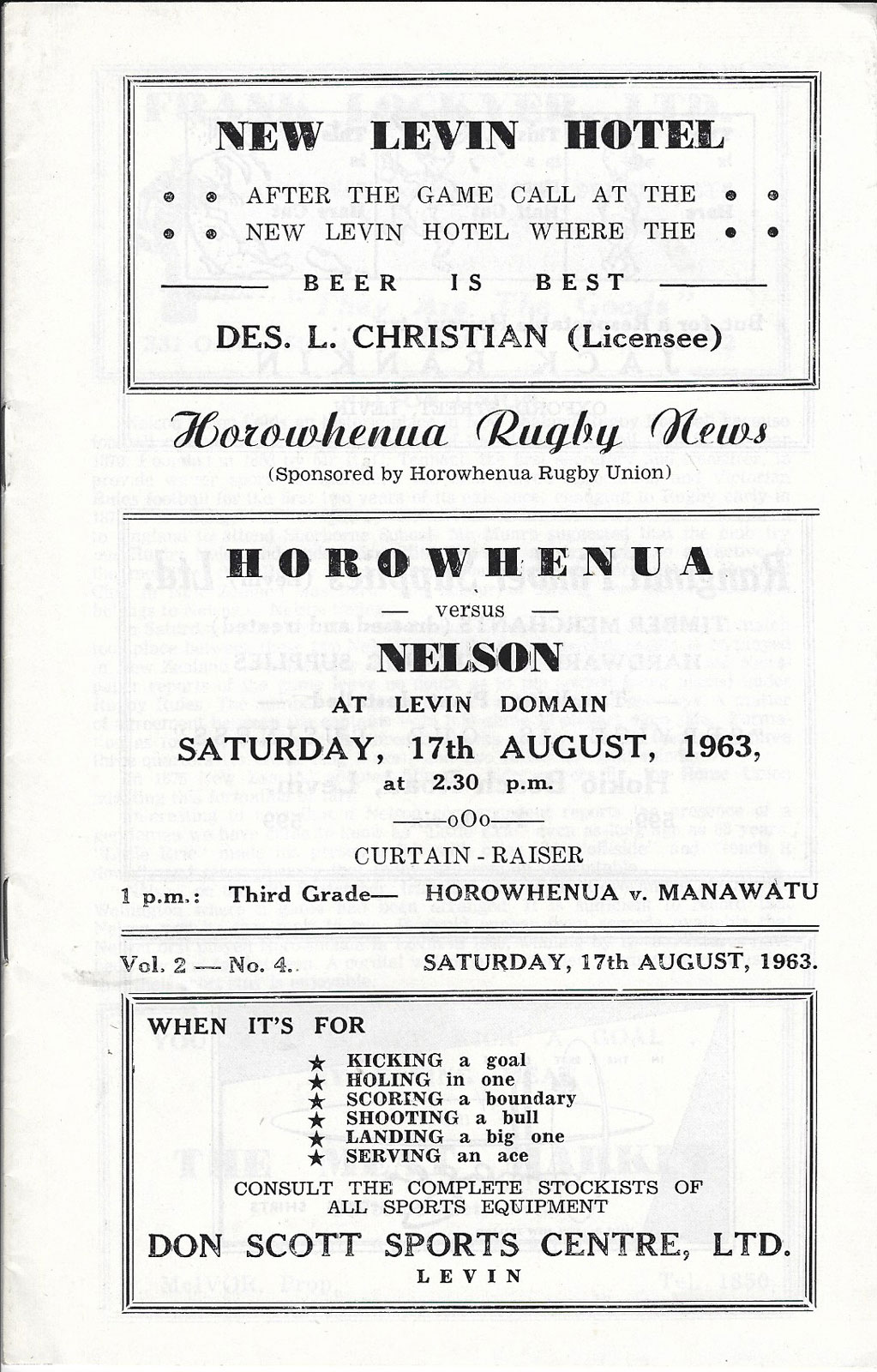 NEW LEVIN HOTEL

AFTER THE GAME CALL AT THE NEW LEVIN HOTEL WHERE THE

BEER IS BEST

DES. L. CHRISTIAN (Licensee)

Horowhenua Rugby News

(Sponsored by Horowhenua Rugby Union)

HOROWHENUA

— versus —

NELSON

AT LEVIN DOMAIN

SATURDAY, 17th AUGUST, 1963,

at 2.30 p.m.

—oOo—

CURTAIN - RAISER

1 p.m.: Third Grade— HOROWHENUA v. MANAWATU

Vol. 2 — No. 4. SATURDAY, 17th AUGUST, 1963.

WHEN IT'S FOR

★ KICKING a goal
★ HOLING in one
★ SCORING a boundary
★ SHOOTING a bull
★ LANDING a big one
★ SERVING an ace

CONSULT THE COMPLETE STOCKISTS OF ALL SPORTS EQUIPMENT

DON SCOTT SPORTS CENTRE, LTD.

LEVIN